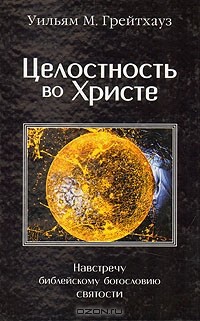 Уильям М. Грейтхауз

Целостность во Христе

Навстречу библейскому богословию святости

OZON.ru